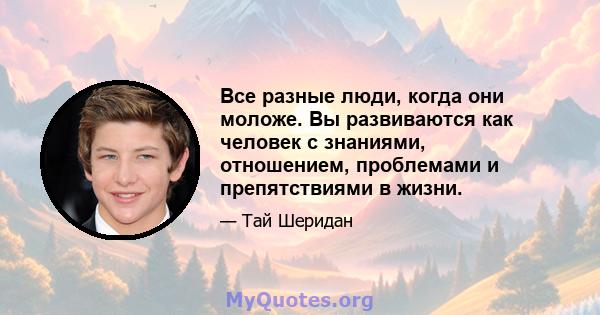 Все разные люди, когда они моложе. Вы развиваются как человек с знаниями, отношением, проблемами и препятствиями в жизни.

— Тай Шеридан

MyQuotes.org